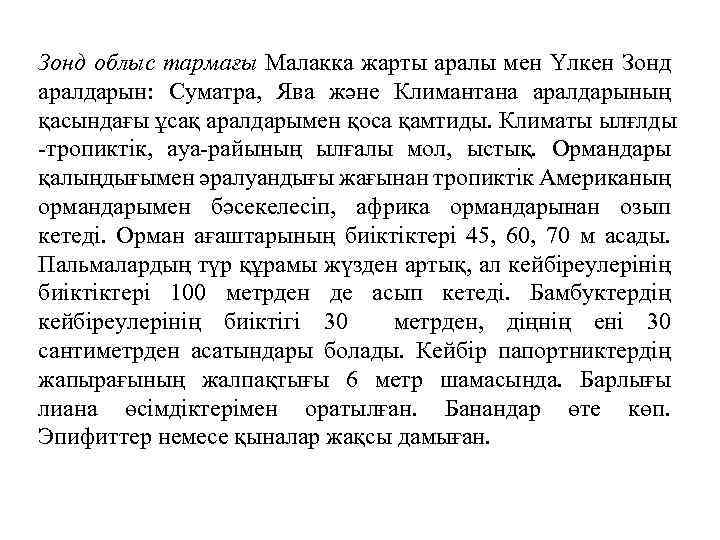 Зонд облыс тармағы Малакка жарты аралы мен Үлкен Зонд аралдарын: Суматра, Ява және Климантана аралдарының қасындағы ұсақ аралдарымен қоса қамтиды. Климаты ылғлды -тропиктік, ауа-райының ылғалы мол, ыстық. Ормандары қалыңдығымен әралуандығы жағынан тропиктік Американың ормандарымен бәсекелесіп, африка ормандарынан озып кетеді. Орман ағаштарының биіктіктері 45, 60, 70 м асады. Пальмалардың түр құрамы жүзден артық, ал кейбіреулерінің биіктіктері 100 метрден де асып кетеді. Бамбуктердің кейбіреулерінің биіктігі 30 метрден, діңнің ені 30 сантиметрден асатындары болады. Кейбір папортниктердің жапырағының жалпақтығы 6 метр шамасында. Барлығы лиана өсімдіктерімен оратылған. Банандар өте көп. Эпифиттер немесе қыналар жақсы дамыған.